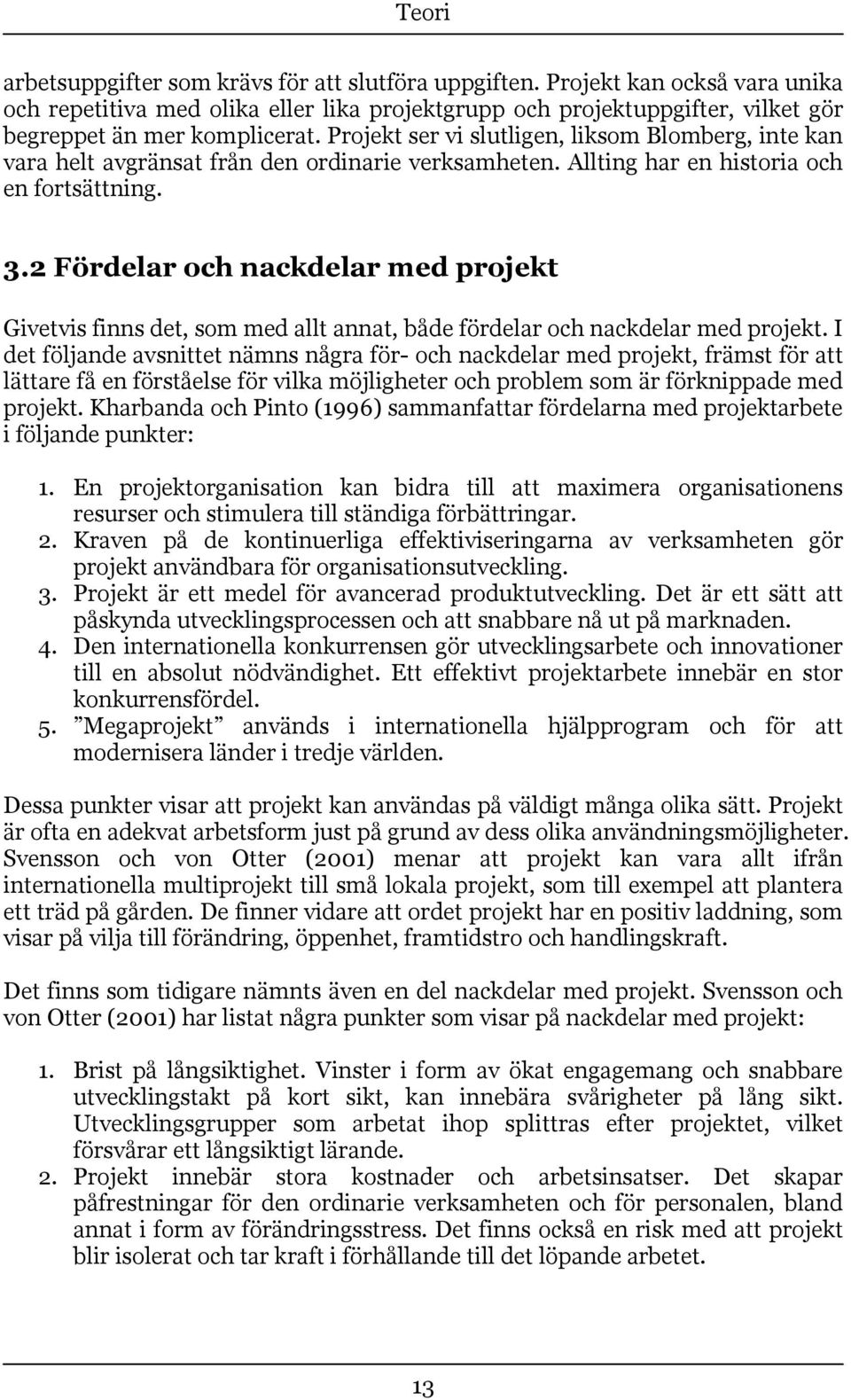 Teori

arbetsuppgifter som krävs för att slutföra uppgiften. Projekt kan också vara unika och repetitiva med olika eller lika projektgrupp och projektuppgifter, vilket gör begreppet än mer komplicerat. Projekt ser vi slutligen, liksom Blomberg, inte kan vara helt avgränsat från den ordinarie verksamheten. Allting har en historia och en fortsättning.

3.2 Fördelar och nackdelar med projekt

Givetvis finns det, som med allt annat, både fördelar och nackdelar med projekt. I det följande avsnittet nämns några för- och nackdelar med projekt, främst för att lättare få en förståelse för vilka möjligheter och problem som är förknippade med projekt. Kharbanda och Pinto (1996) sammanfattar fördelarna med projektarbete i följande punkter:

1. En projektorganisation kan bidra till att maximera organisationens resurser och stimulera till ständiga förbättringar.
2. Kraven på de kontinuerliga effektiviseringarna av verksamheten gör projekt användbara för organisationsutveckling.
3. Projekt är ett medel för avancerad produktutveckling. Det är ett sätt att påskynda utvecklingsprocessen och att snabbare nå ut på marknaden.
4. Den internationella konkurrensen gör utvecklingsarbete och innovationer till en absolut nödvändighet. Ett effektivt projektarbete innebär en stor konkurrensfördel.
5. ”Megaprojekt” används i internationella hjälpprogram och för att modernisera länder i tredje världen.

Dessa punkter visar att projekt kan användas på väldigt många olika sätt. Projekt är ofta en adekvat arbetsform just på grund av dess olika användningsmöjligheter. Svensson och von Otter (2001) menar att projekt kan vara allt ifrån internationella multiprojekt till små lokala projekt, som till exempel att plantera ett träd på gården. De finner vidare att ordet projekt har en positiv laddning, som visar på vilja till förändring, öppenhet, framtidstro och handlingskraft.

Det finns som tidigare nämnts även en del nackdelar med projekt. Svensson och von Otter (2001) har listat några punkter som visar på nackdelar med projekt:

1. Brist på långsiktighet. Vinster i form av ökat engagemang och snabbare utvecklingstakt på kort sikt, kan innebära svårigheter på lång sikt. Utvecklingsgrupper som arbetat ihop splittras efter projektet, vilket försvårar ett långsiktigt lärande.
2. Projekt innebär stora kostnader och arbetsinsatser. Det skapar påfrestningar för den ordinarie verksamheten och för personalen, bland annat i form av förändringsstress. Det finns också en risk med att projekt blir isolerat och tar kraft i förhållande till det löpande arbetet.

13